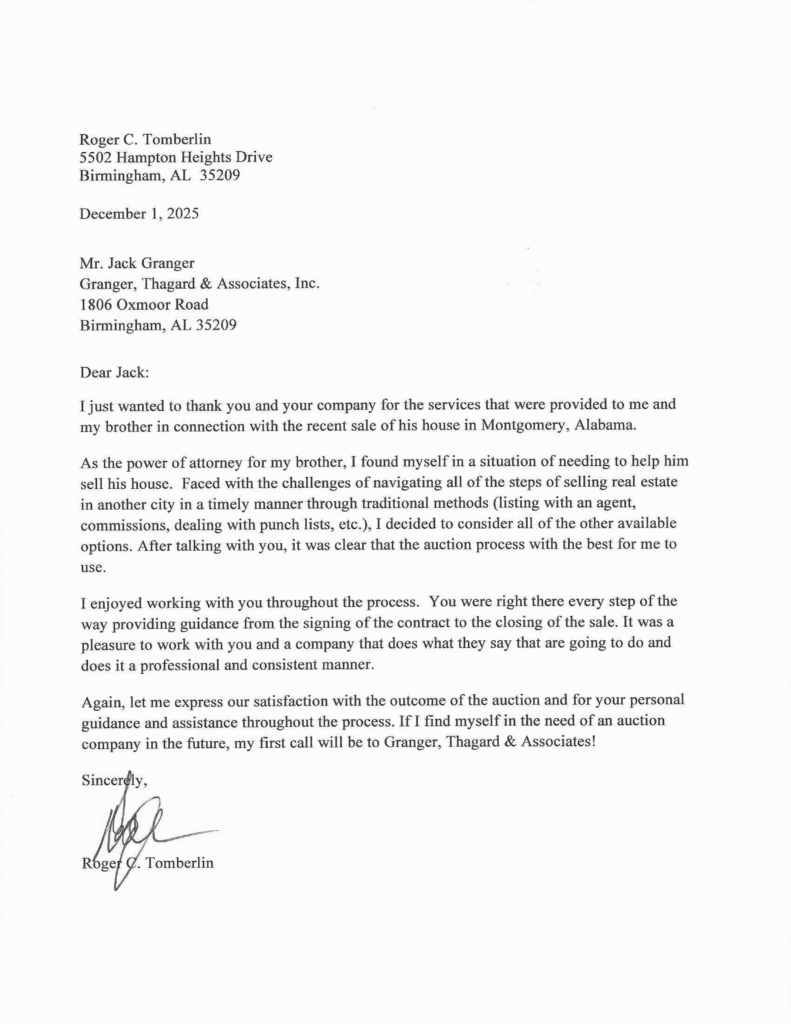 Roger C. Tomberlin
5502 Hampton Heights Drive
Birmingham, AL 35209

December 1, 2025

Mr. Jack Granger
Granger, Thagard & Associates, Inc.
1806 Oxmoor Road
Birmingham, AL 35209

Dear Jack:

I just wanted to thank you and your company for the services that were provided to me and my brother in connection with the recent sale of his house in Montgomery, Alabama.

As the power of attorney for my brother, I found myself in a situation of needing to help him sell his house. Faced with the challenges of navigating all of the steps of selling real estate in another city in a timely manner through traditional methods (listing with an agent, commissions, dealing with punch lists, etc.), I decided to consider all of the other available options. After talking with you, it was clear that the auction process with the best for me to use.

I enjoyed working with you throughout the process. You were right there every step of the way providing guidance from the signing of the contract to the closing of the sale. It was a pleasure to work with you and a company that does what they say that are going to do and does it a professional and consistent manner.

Again, let me express our satisfaction with the outcome of the auction and for your personal guidance and assistance throughout the process. If I find myself in the need of an auction company in the future, my first call will be to Granger, Thagard & Associates!

Sincerely,

Roger C. Tomberlin